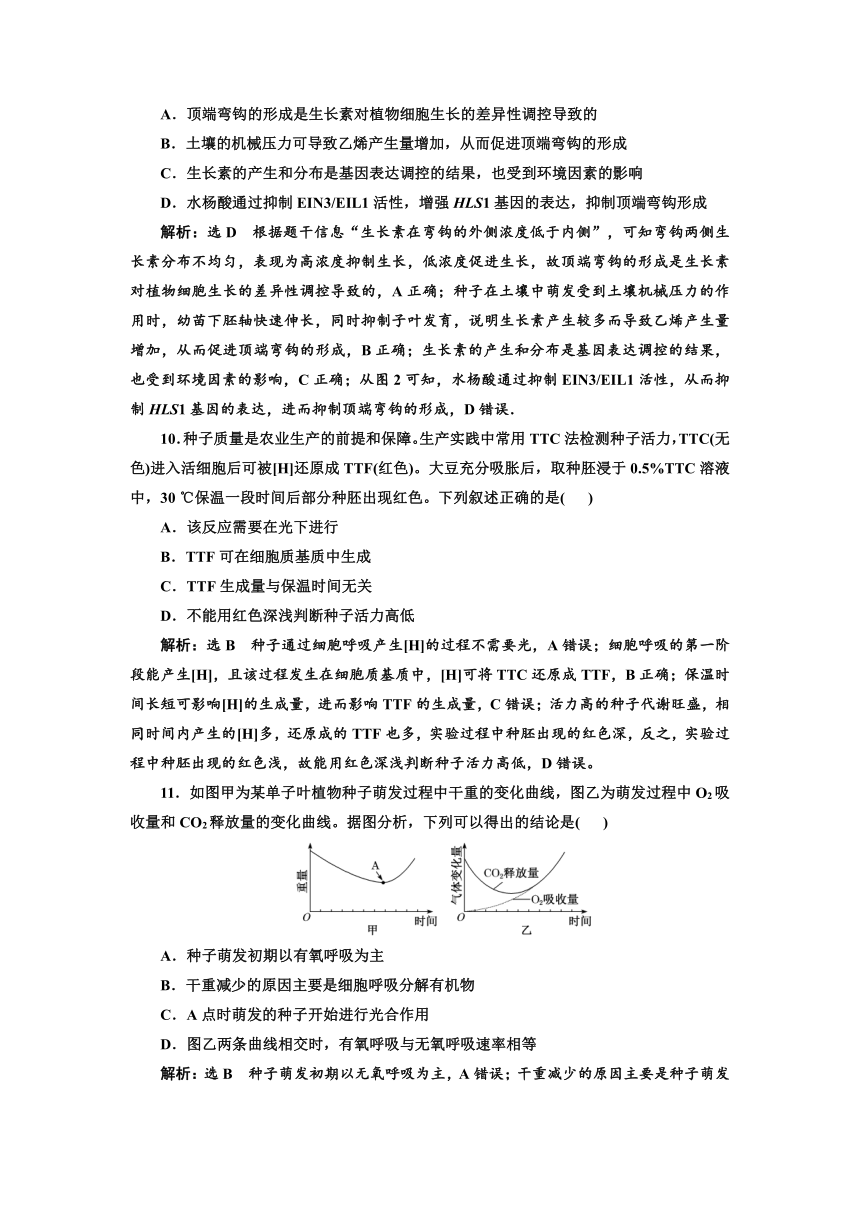 A．顶端弯钩的形成是生长素对植物细胞生长的差异性调控导致的

B．土壤的机械压力可导致乙烯产生量增加，从而促进顶端弯钩的形成

C．生长素的产生和分布是基因表达调控的结果，也受到环境因素的影响

D．水杨酸通过抑制 EIN3/EIL1 活性，增强 HLS1 基因的表达，抑制顶端弯钩形成

解析：选 D　根据题干信息“生长素在弯钩的外侧浓度低于内侧”，可知弯钩两侧生长素分布不均匀，表现为高浓度抑制生长，低浓度促进生长，故顶端弯钩的形成是生长素对植物细胞生长的差异性调控导致的，A 正确；种子在土壤中萌发受到土壤机械压力的作用时，幼苗下胚轴快速伸长，同时抑制子叶发育，说明生长素产生较多而导致乙烯产生量增加，从而促进顶端弯钩的形成，B 正确；生长素的产生和分布是基因表达调控的结果，也受到环境因素的影响，C 正确；从图 2 可知，水杨酸通过抑制 EIN3/EIL1 活性，从而抑制 HLS1 基因的表达，进而抑制顶端弯钩的形成，D 错误．

10．种子质量是农业生产的前提和保障。生产实践中常用 TTC 法检测种子活力，TTC(无色)进入活细胞后可被[H]还原成 TTF(红色)。大豆充分吸胀后，取种胚浸于 0.5%TTC 溶液中，30 ℃保温一段时间后部分种胚出现红色。下列叙述正确的是(　　)

A．该反应需要在光下进行

B．TTF 可在细胞质基质中生成

C．TTF 生成量与保温时间无关

D．不能用红色深浅判断种子活力高低

解析：选 B　种子通过细胞呼吸产生[H]的过程不需要光，A 错误；细胞呼吸的第一阶段能产生[H]，且该过程发生在细胞质基质中，[H]可将 TTC 还原成 TTF，B 正确；保温时间长短可影响[H]的生成量，进而影响 TTF 的生成量，C 错误；活力高的种子代谢旺盛，相同时间内产生的[H]多，还原成的 TTF 也多，实验过程中种胚出现的红色深，反之，实验过程中种胚出现的红色浅，故能用红色深浅判断种子活力高低，D 错误。

11．如图甲为某单子叶植物种子萌发过程中干重的变化曲线，图乙为萌发过程中 $O_2$ 吸收量和 $CO_2$ 释放量的变化曲线。据图分析，下列可以得出的结论是(　　)

重量　A　O　时间　甲　气体变化量　$CO_2$释放量　$O_2$吸收量　O　时间　乙

A．种子萌发初期以有氧呼吸为主

B．干重减少的原因主要是细胞呼吸分解有机物

C．A 点时萌发的种子开始进行光合作用

D．图乙两条曲线相交时，有氧呼吸与无氧呼吸速率相等

解析：选 B　种子萌发初期以无氧呼吸为主，A 错误；干重减少的原因主要是种子萌发